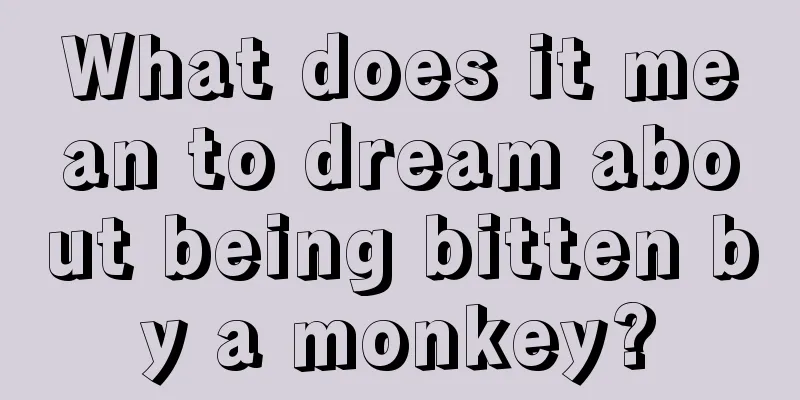 What does it mean to dream about being bitten by a monkey?